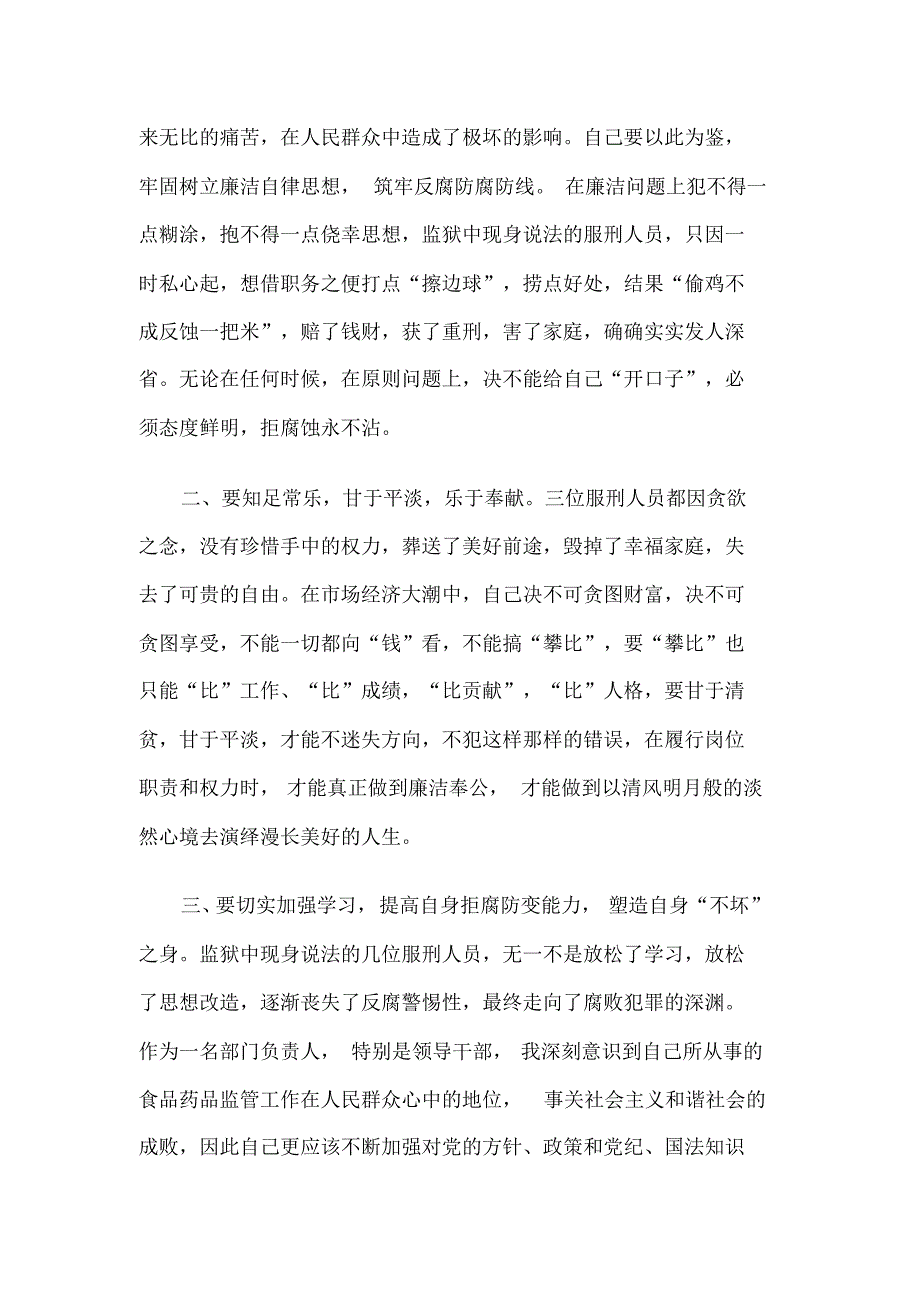 来无比的痛苦，在人民群众中造成了极坏的影响。自己要以此为鉴，牢固树立廉洁自律思想， 筑牢反腐防腐防线。 在廉洁问题上犯不得一点糊涂，抱不得一点侥幸思想，监狱中现身说法的服刑人员，只因一时私心起，想借职务之便打点“擦边球”，捞点好处，结果“偷鸡不成反蚀一把米”，赔了钱财，获了重刑，害了家庭，确确实实发人深省。无论在任何时候，在原则问题上，决不能给自己“开口子”，必须态度鲜明，拒腐蚀永不沾。

二、要知足常乐，甘于平淡，乐于奉献。三位服刑人员都因贪欲之念，没有珍惜手中的权力，葬送了美好前途，毁掉了幸福家庭，失去了可贵的自由。在市场经济大潮中，自己决不可贪图财富，决不可贪图享受，不能一切都向“钱”看，不能搞“攀比”，要“攀比”也只能“比”工作、“比”成绩，“比贡献”，“比”人格，要甘于清贫，甘于平淡，才能不迷失方向，不犯这样那样的错误，在履行岗位职责和权力时， 才能真正做到廉洁奉公， 才能做到以清风明月般的淡然心境去演绎漫长美好的人生。

三、要切实加强学习，提高自身拒腐防变能力， 塑造自身“不坏”之身。监狱中现身说法的几位服刑人员，无一不是放松了学习，放松了思想改造，逐渐丧失了反腐警惕性，最终走向了腐败犯罪的深渊。作为一名部门负责人， 特别是领导干部， 我深刻意识到自己所从事的食品药品监管工作在人民群众心中的地位， 事关社会主义和谐社会的成败，因此自己更应该不断加强对党的方针、政策和党纪、国法知识